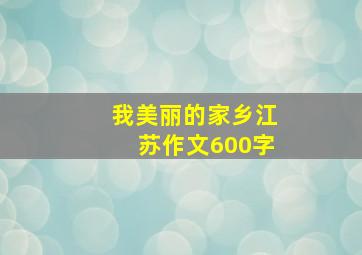 我美丽的家乡江苏作文600字